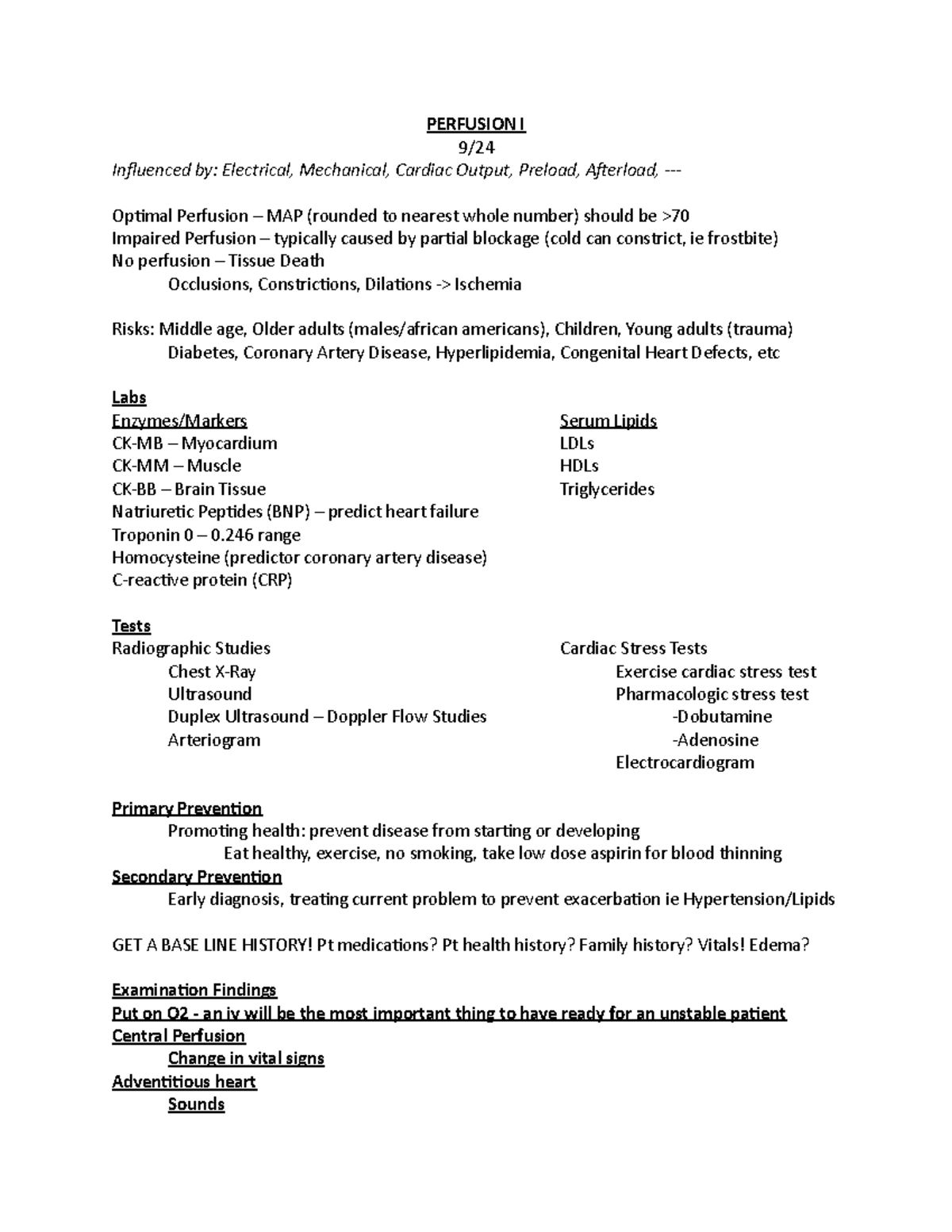 PERFUSION I
9/24
Influenced by: Electrical, Mechanical, Cardiac Output, Preload, Afterload, ---

Optimal Perfusion – MAP (rounded to nearest whole number) should be >70
Impaired Perfusion – typically caused by partial blockage (cold can constrict, ie frostbite)
No perfusion – Tissue Death
Occlusions, Constrictions, Dilations -> Ischemia

Risks: Middle age, Older adults (males/african americans), Children, Young adults (trauma)
Diabetes, Coronary Artery Disease, Hyperlipidemia, Congenital Heart Defects, etc

Labs
Enzymes/Markers
CK-MB – Myocardium
CK-MM – Muscle
CK-BB – Brain Tissue
Natriuretic Peptides (BNP) – predict heart failure
Troponin 0 – 0.246 range
Homocysteine (predictor coronary artery disease)
C-reactive protein (CRP)

Serum Lipids
LDLs
HDLs
Triglycerides

Tests
Radiographic Studies
Chest X-Ray
Ultrasound
Duplex Ultrasound – Doppler Flow Studies
Arteriogram

Cardiac Stress Tests
Exercise cardiac stress test
Pharmacologic stress test
-Dobutamine
-Adenosine
Electrocardiogram

Primary Prevention
Promoting health: prevent disease from starting or developing
Eat healthy, exercise, no smoking, take low dose aspirin for blood thinning
Secondary Prevention
Early diagnosis, treating current problem to prevent exacerbation ie Hypertension/Lipids

GET A BASE LINE HISTORY! Pt medications? Pt health history? Family history? Vitals! Edema?

Examination Findings
Put on O2 - an iv will be the most important thing to have ready for an unstable patient
Central Perfusion
Change in vital signs
Adventitious heart
Sounds